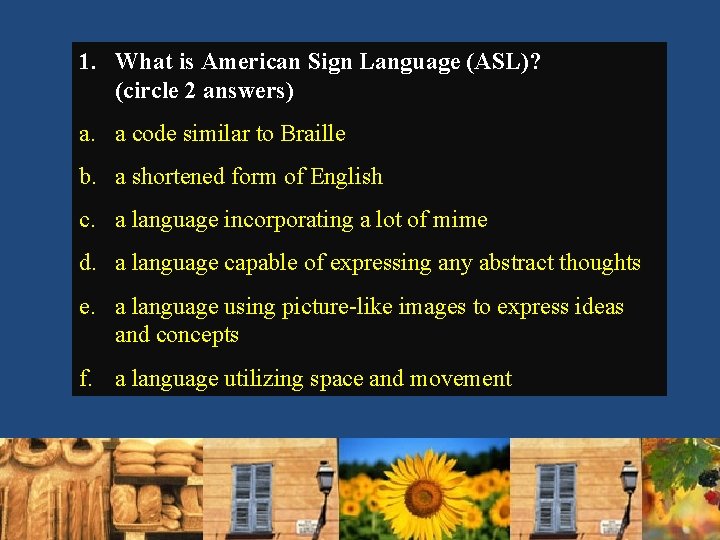 1. What is American Sign Language (ASL)? (circle 2 answers)

a. a code similar to Braille

b. a shortened form of English

c. a language incorporating a lot of mime

d. a language capable of expressing any abstract thoughts

e. a language using picture-like images to express ideas and concepts

f. a language utilizing space and movement